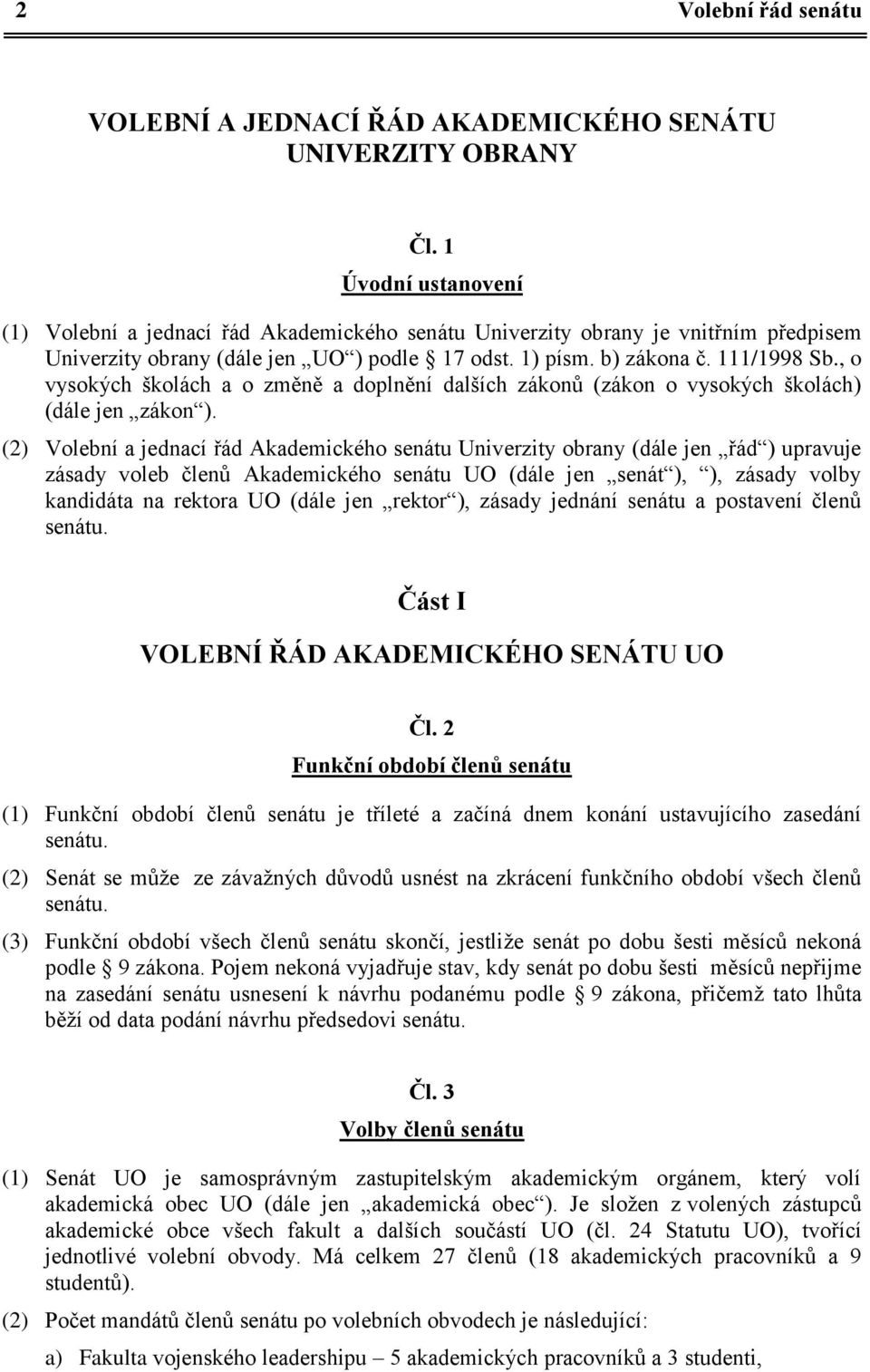 2 Volební řád senátu

VOLEBNÍ A JEDNACÍ ŘÁD AKADEMICKÉHO SENÁTU UNIVERZITY OBRANY

Čl. 1

Úvodní ustanovení

(1) Volební a jednací řád Akademického senátu Univerzity obrany je vnitřním předpisem Univerzity obrany (dále jen „UO“) podle § 17 odst. 1) písm. b) zákona č. 111/1998 Sb., o vysokých školách a o změně a doplnění dalších zákonů (zákon o vysokých školách) (dále jen „zákon“).

(2) Volební a jednací řád Akademického senátu Univerzity obrany (dále jen „řád“) upravuje zásady voleb členů Akademického senátu UO (dále jen „senát“), “), zásady volby kandidáta na rektora UO (dále jen „rektor“), zásady jednání senátu a postavení členů senátu.

Část I

VOLEBNÍ ŘÁD AKADEMICKÉHO SENÁTU UO

Čl. 2

Funkční období členů senátu

(1) Funkční období členů senátu je tříleté a začíná dnem konání ustavujícího zasedání senátu.

(2) Senát se může ze závažných důvodů usnést na zkrácení funkčního období všech členů senátu.

(3) Funkční období všech členů senátu skončí, jestliže senát po dobu šesti měsíců nekoná podle § 9 zákona. Pojem nekoná vyjadřuje stav, kdy senát po dobu šesti měsíců nepřijme na zasedání senátu usnesení k návrhu podanému podle § 9 zákona, přičemž tato lhůta běží od data podání návrhu předsedovi senátu.

Čl. 3

Volby členů senátu

(1) Senát UO je samosprávným zastupitelským akademickým orgánem, který volí akademická obec UO (dále jen „akademická obec“). Je složen z volených zástupců akademické obce všech fakult a dalších součástí UO (čl. 24 Statutu UO), tvořící jednotlivé volební obvody. Má celkem 27 členů (18 akademických pracovníků a 9 studentů).

(2) Počet mandátů členů senátu po volebních obvodech je následující:

a) Fakulta vojenského leadershipu – 5 akademických pracovníků a 3 studenti,